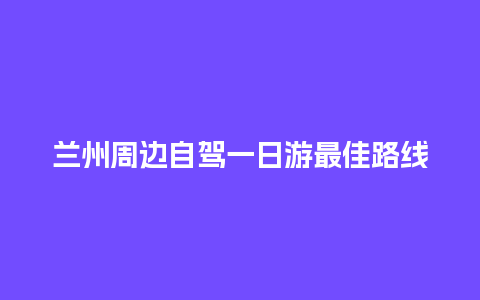 兰州周边自驾一日游最佳路线